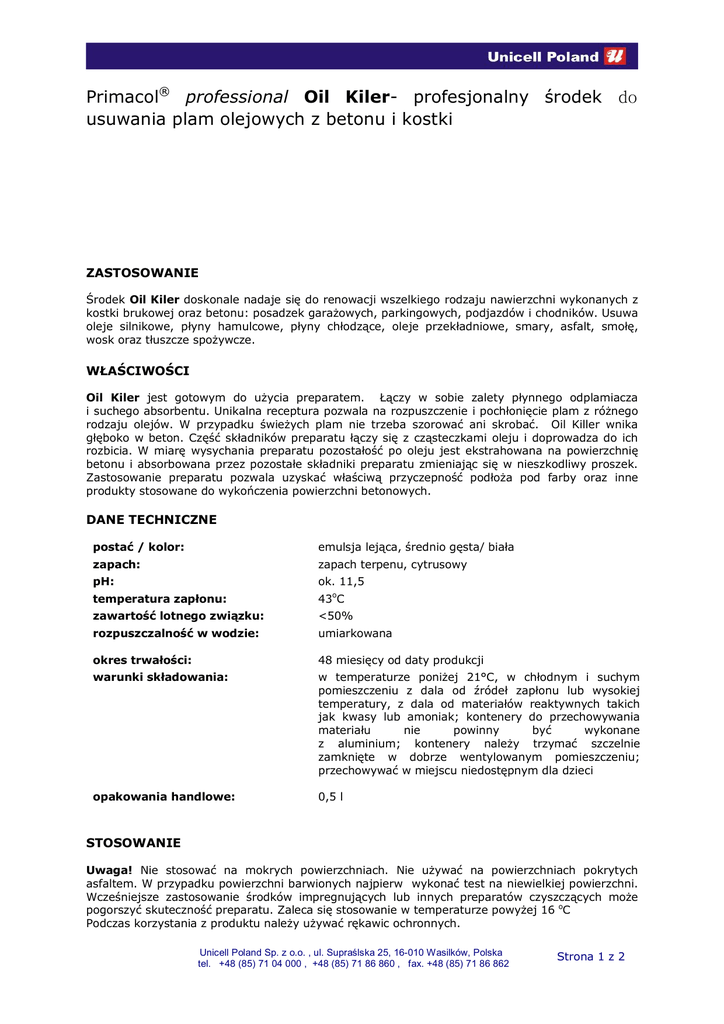 Unicell Poland

Primacol® professional Oil Kiler- profesjonalny środek do usuwania plam olejowych z betonu i kostki

ZASTOSOWANIE

Środek Oil Kiler doskonale nadaje się do renowacji wszelkiego rodzaju nawierzchni wykonanych z kostki brukowej oraz betonu: posadzek garażowych, parkingowych, podjazdów i chodników. Usuwa oleje silnikowe, płyny hamulcowe, płyny chłodzące, oleje przekładniowe, smary, asfalt, smołę, wosk oraz tłuszcze spożywcze.

WŁAŚCIWOŚCI

Oil Kiler jest gotowym do użycia preparatem. Łączy w sobie zalety płynnego odplamiacza i suchego absorbentu. Unikalna receptura pozwala na rozpuszczenie i pochłonięcie plam z różnego rodzaju olejów. W przypadku świeżych plam nie trzeba szorować ani skrobać. Oil Killer wnika głęboko w beton. Część składników preparatu łączy się z cząsteczkami oleju i doprowadza do ich rozbicia. W miarę wysychania preparatu pozostałość po oleju jest ekstrahowana na powierzchnię betonu i absorbowana przez pozostałe składniki preparatu zmieniając się w nieszkodliwy proszek. Zastosowanie preparatu pozwala uzyskać właściwą przyczepność podłoża pod farby oraz inne produkty stosowane do wykończenia powierzchni betonowych.

DANE TECHNICZNE

| | |
|---|---|
| postać / kolor: | emulsja lejąca, średnio gęsta/ biała |
| zapach: | zapach terpenu, cytrusowy |
| pH: | ok. 11,5 |
| temperatura zapłonu: | 43°C |
| zawartość lotnego związku: | <50% |
| rozpuszczalność w wodzie: | umiarkowana |
| okres trwałości: | 48 miesięcy od daty produkcji |
| warunki składowania: | w temperaturze poniżej 21°C, w chłodnym i suchym pomieszczeniu z dala od źródeł zapłonu lub wysokiej temperatury, z dala od materiałów reaktywnych takich jak kwasy lub amoniak; kontenery do przechowywania materiału nie powinny być wykonane z aluminium; kontenery należy trzymać szczelnie zamknięte w dobrze wentylowanym pomieszczeniu; przechowywać w miejscu niedostępnym dla dzieci |
| opakowania handlowe: | 0,5 l |

STOSOWANIE

Uwaga! Nie stosować na mokrych powierzchniach. Nie używać na powierzchniach pokrytych asfaltem. W przypadku powierzchni barwionych najpierw wykonać test na niewielkiej powierzchni. Wcześniejsze zastosowanie środków impregnujących lub innych preparatów czyszczących może pogorszyć skuteczność preparatu. Zaleca się stosowanie w temperaturze powyżej 16 °C
Podczas korzystania z produktu należy używać rękawic ochronnych.

Unicell Poland Sp. z o.o. , ul. Supraślska 25, 16-010 Wasilków, Polska
tel. +48 (85) 71 04 000 , +48 (85) 71 86 860 , fax. +48 (85) 71 86 862

Strona 1 z 2